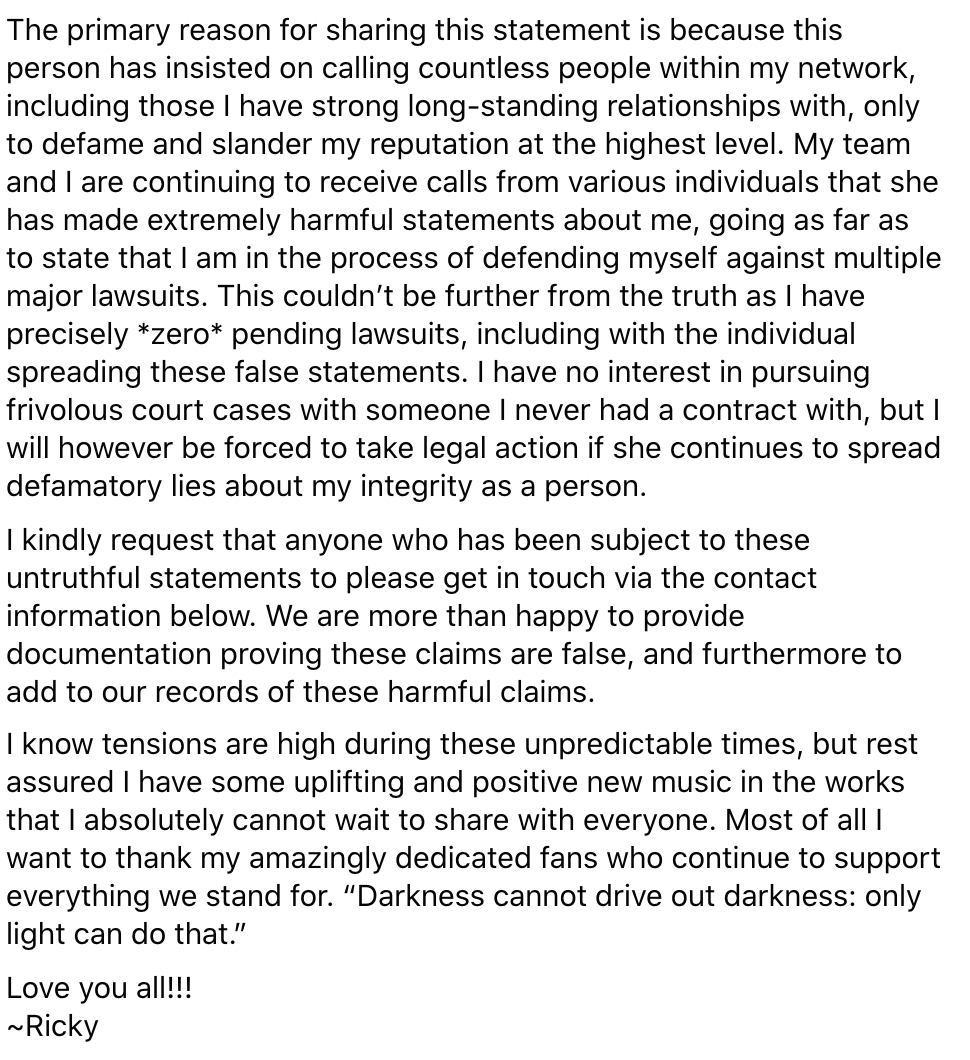 The primary reason for sharing this statement is because this person has insisted on calling countless people within my network, including those I have strong long-standing relationships with, only to defame and slander my reputation at the highest level. My team and I are continuing to receive calls from various individuals that she has made extremely harmful statements about me, going as far as to state that I am in the process of defending myself against multiple major lawsuits. This couldn't be further from the truth as I have precisely *zero* pending lawsuits, including with the individual spreading these false statements. I have no interest in pursuing frivolous court cases with someone I never had a contract with, but I will however be forced to take legal action if she continues to spread defamatory lies about my integrity as a person.

I kindly request that anyone who has been subject to these untruthful statements to please get in touch via the contact information below. We are more than happy to provide documentation proving these claims are false, and furthermore to add to our records of these harmful claims.

I know tensions are high during these unpredictable times, but rest assured I have some uplifting and positive new music in the works that I absolutely cannot wait to share with everyone. Most of all I want to thank my amazingly dedicated fans who continue to support everything we stand for. "Darkness cannot drive out darkness: only light can do that."

Love you all!!!
~Ricky